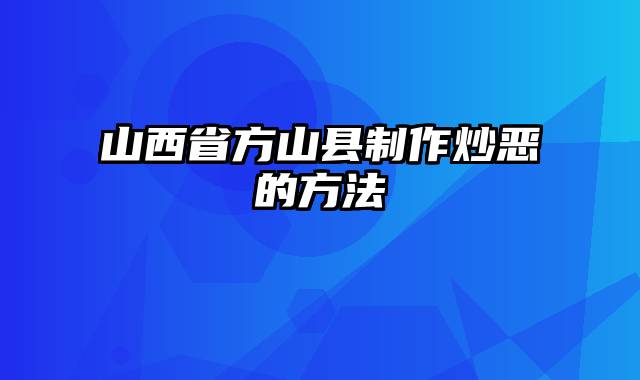 山西省方山县制作炒恶的方法